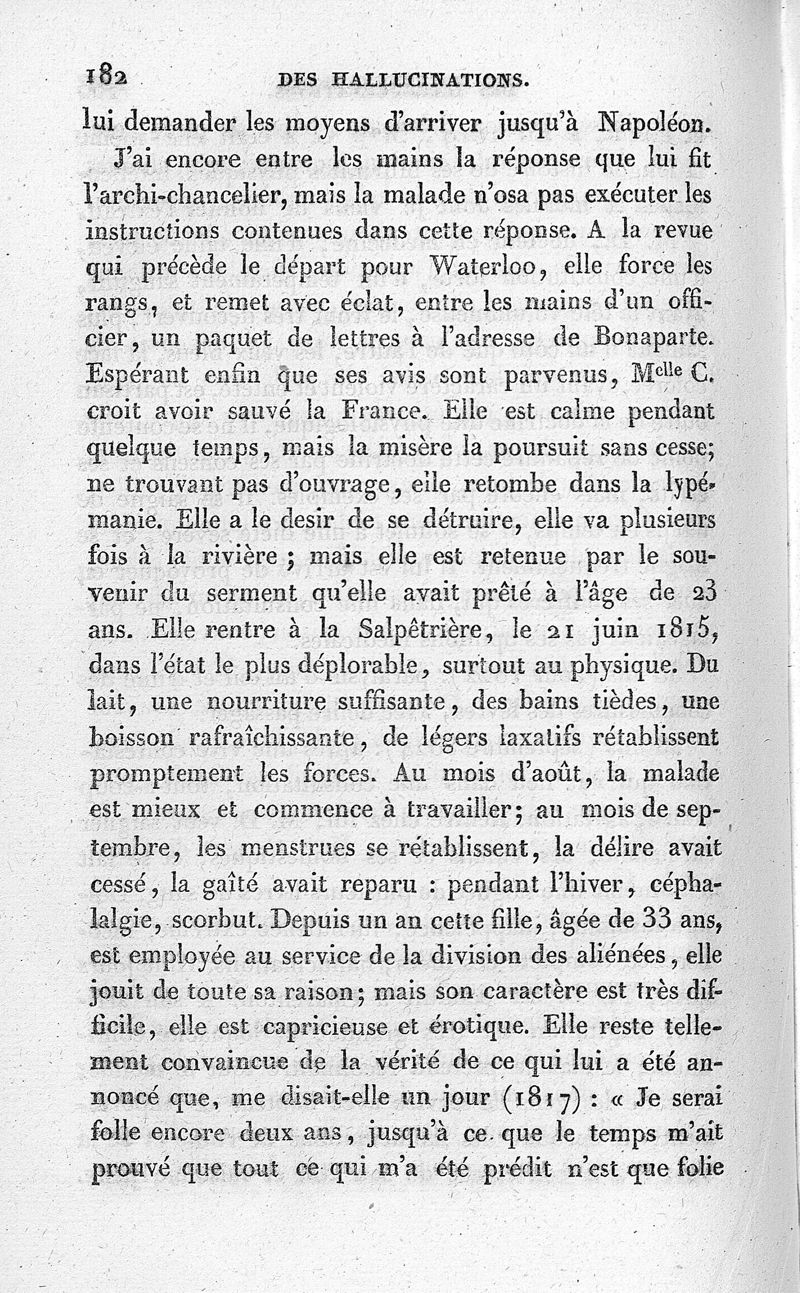 182 DES HALLUCINATIONS.

lui demander les moyens d'arriver jusqu'à Napoléon.

J'ai encore entre les mains la réponse que lui fit l'archi-chancelier, mais la malade n'osa pas exécuter les instructions contenues dans cette réponse. A la revue qui précède le départ pour Waterloo, elle force les rangs, et remet avec éclat, entre les mains d'un officier, un paquet de lettres à l'adresse de Bonaparte. Espérant enfin que ses avis sont parvenus, M$^{elle}$ C. croit avoir sauvé la France. Elle est calme pendant quelque temps, mais la misère la poursuit sans cesse; ne trouvant pas d'ouvrage, elle retombe dans la lypémanie. Elle a le desir de se détruire, elle va plusieurs fois à la rivière ; mais elle est retenue par le souvenir du serment qu'elle avait prêté à l'âge de 23 ans. Elle rentre à la Salpêtrière, le 21 juin 1815, dans l'état le plus déplorable, surtout au physique. Du lait, une nourriture suffisante, des bains tièdes, une boisson rafraîchissante, de légers laxatifs rétablissent promptement les forces. Au mois d'août, la malade est mieux et commence à travailler; au mois de septembre, les menstrues se rétablissent, la délire avait cessé, la gaîté avait reparu : pendant l'hiver, céphalalgie, scorbut. Depuis un an cette fille, âgée de 33 ans, est employée au service de la division des aliénées, elle jouit de toute sa raison; mais son caractère est très difficile, elle est capricieuse et érotique. Elle reste tellement convaincue de la vérité de ce qui lui a été annoncé que, me disait-elle un jour (1817) : « Je serai folle encore deux ans, jusqu'à ce que le temps m'ait prouvé que tout ce qui m'a été prédit n'est que folie